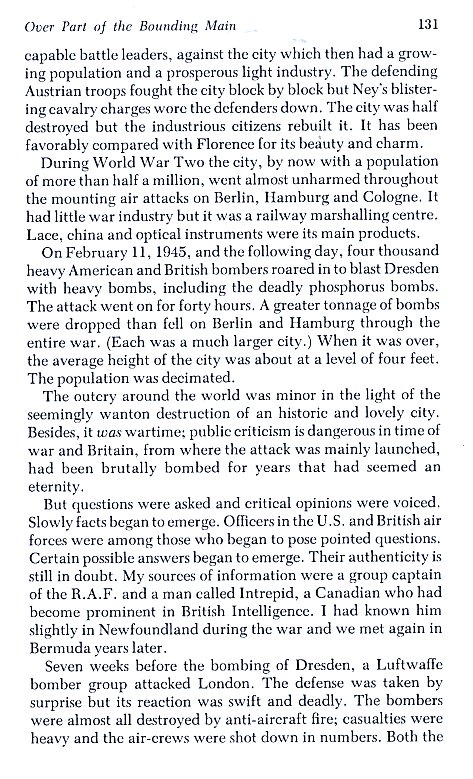 Over Part of the Bounding Main 131

capable battle leaders, against the city which then had a growing population and a prosperous light industry. The defending Austrian troops fought the city block by block but Ney's blistering cavalry charges wore the defenders down. The city was half destroyed but the industrious citizens rebuilt it. It has been favorably compared with Florence for its beauty and charm.

During World War Two the city, by now with a population of more than half a million, went almost unharmed throughout the mounting air attacks on Berlin, Hamburg and Cologne. It had little war industry but it was a railway marshalling centre. Lace, china and optical instruments were its main products.

On February 11, 1945, and the following day, four thousand heavy American and British bombers roared in to blast Dresden with heavy bombs, including the deadly phosphorus bombs. The attack went on for forty hours. A greater tonnage of bombs were dropped than fell on Berlin and Hamburg through the entire war. (Each was a much larger city.) When it was over, the average height of the city was about at a level of four feet. The population was decimated.

The outcry around the world was minor in the light of the seemingly wanton destruction of an historic and lovely city. Besides, it was wartime; public criticism is dangerous in time of war and Britain, from where the attack was mainly launched, had been brutally bombed for years that had seemed an eternity.

But questions were asked and critical opinions were voiced. Slowly facts began to emerge. Officers in the U.S. and British air forces were among those who began to pose pointed questions. Certain possible answers began to emerge. Their authenticity is still in doubt. My sources of information were a group captain of the R.A.F. and a man called Intrepid, a Canadian who had become prominent in British Intelligence. I had known him slightly in Newfoundland during the war and we met again in Bermuda years later.

Seven weeks before the bombing of Dresden, a Luftwaffe bomber group attacked London. The defense was taken by surprise but its reaction was swift and deadly. The bombers were almost all destroyed by anti-aircraft fire; casualties were heavy and the air-crews were shot down in numbers. Both the